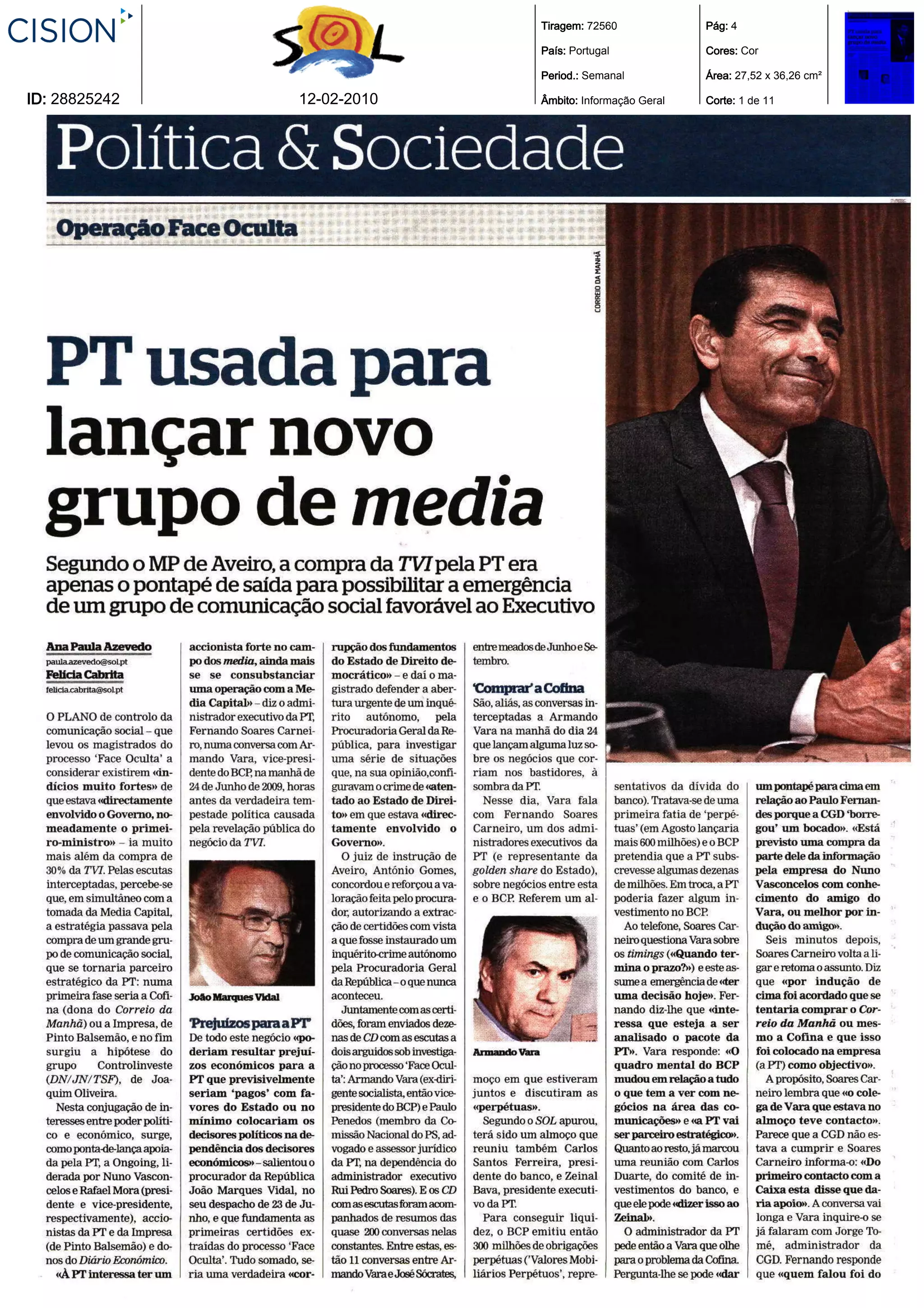 CISION

ID: 28825242

SOL

12-02-2010

Tiragem: 72560

País: Portugal

Period.: Semanal

Âmbito: Informação Geral

Pág: 4

Cores: Cor

Área: 27,52 x 36,26 cm²

Corte: 1 de 11

Política & Sociedade

Operação Face Oculta

CORREIO DA MANHÃ

PT usada para lançar novo grupo de media

Segundo o MP de Aveiro, a compra da TVI pela PT era apenas o pontapé de saída para possibilitar a emergência de um grupo de comunicação social favorável ao Executivo

Ana Paula Azevedo
paula.azevedo@sol.pt
Felícia Cabrita
felicia.cabrita@sol.pt

O PLANO de controlo da comunicação social – que levou os magistrados do processo 'Face Oculta' a considerar existirem «indícios muito fortes» de que estava «directamente envolvido o Governo, nomeadamente o primeiro-ministro» – ia muito mais além da compra de 30% da TVI. Pelas escutas interceptadas, percebe-se que, em simultâneo com a tomada da Media Capital, a estratégia passava pela compra de um grande grupo de comunicação social, que se tornaria parceiro estratégico da PT: numa primeira fase seria a Cofina (dona do Correio da Manhã) ou a Impresa, de Pinto Balsemão, e no fim surgiu a hipótese do grupo Controlinveste (DN/JN/TSF), de Joaquim Oliveira.

Nesta conjugação de interesses entre poder político e económico, surge, como ponta-de-lança apoiada pela PT, a Ongoing, liderada por Nuno Vasconcelos e Rafael Mora (presidente e vice-presidente, respectivamente), accionistas da PT e da Impresa (de Pinto Balsemão) e donos do Diário Económico.

«À PT interessa ter um accionista forte no campo dos media, ainda mais se se consubstanciar uma operação com a Media Capital» – diz o administrador executivo da PT, Fernando Soares Carneiro, numa conversa com Armando Vara, vice-presidente do BCP, na manhã de 24 de Junho de 2009, horas antes da verdadeira tempestade política causada pela revelação pública do negócio da TVI.

João Marques Vidal

'Prejuízos para a PT'
De todo este negócio «poderiam resultar prejuízos económicos para a PT que previsivelmente seriam 'pagos' com favores do Estado ou no mínimo colocariam os decisores políticos na dependência dos decisores económicos» – salientou o procurador da República João Marques Vidal, no seu despacho de 23 de Junho, e que fundamenta as primeiras certidões extraídas do processo 'Face Oculta'. Tudo somado, seria uma verdadeira «corrupção dos fundamentos do Estado de Direito democrático» – e daí o magistrado defender a abertura urgente de um inquérito autónomo, pela Procuradoria Geral da República, para investigar uma série de situações que, na sua opinião, configuravam o crime de «atentado ao Estado de Direito» em que estava «directamente envolvido o Governo».

O juiz de instrução de Aveiro, António Gomes, concordou e reforçou a valoração feita pelo procurador, autorizando a extracção de certidões com vista a que fosse instaurado um inquérito-crime autónomo pela Procuradoria Geral da República – o que nunca aconteceu.

Juntamente com as certidões, foram enviados dezenas de CD com as escutas a dois arguidos sob investigação no processo 'Face Oculta': Armando Vara (ex-dirigente socialista, então vice-presidente do BCP) e Paulo Penedos (membro da Comissão Nacional do PS, advogado e assessor jurídico da PT, na dependência do administrador executivo Rui Pedro Soares). E os CD com as escutas foram acompanhados de resumos das quase 200 conversas nelas constantes. Entre estas, estão 11 conversas entre Armando Vara e José Sócrates, entre meados de Junho e Setembro.

'Comprar' a Cofina
São, aliás, as conversas interceptadas a Armando Vara na manhã do dia 24 que lançam alguma luz sobre os negócios que corriam nos bastidores, à sombra da PT.

Nesse dia, Vara fala com Fernando Soares Carneiro, um dos administradores executivos da PT (e representante da golden share do Estado), sobre negócios entre esta e o BCP. Referem um almoço em que estiveram juntos e discutiram as «perpétuas».

Armando Vara

Segundo o SOL apurou, terá sido um almoço que reuniu também Carlos Santos Ferreira, presidente do banco, e Zeinal Bava, presidente executivo da PT.

Para conseguir liquidez, o BCP emitiu então 300 milhões de obrigações perpétuas ('Valores Mobiliários Perpétuos', representativos da dívida do banco). Tratava-se de uma primeira fatia de 'perpétuas' (em Agosto lançaria mais 600 milhões) e o BCP pretendia que a PT subscrevesse algumas dezenas de milhões. Em troca, a PT poderia fazer algum investimento no BCP.

Ao telefone, Soares Carneiro questiona Vara sobre os timings («Quando termina o prazo?») e este assume a emergência de «ter uma decisão hoje». Fernando diz-lhe que «interessa que esteja a ser analisado o pacote da PT». Vara responde: «O quadro mental do BCP mudou em relação a tudo o que tem a ver com negócios na área das comunicações» e «a PT vai ser parceiro estratégico». Quanto ao resto, já marcou uma reunião com Carlos Duarte, do comité de investimentos do banco, e que ele pode «dizer isso ao Zeinal».

O administrador da PT pede então a Vara que olhe para o problema da Cofina. Pergunta-lhe se pode «dar um pontapé para cima em relação ao Paulo Fernandes porque a CGD 'borregou' um bocado». «Está previsto uma compra da parte dele da informação pela empresa do Nuno Vasconcelos com conhecimento do amigo do Vara, ou melhor por indução do amigo».

Seis minutos depois, Soares Carneiro volta a ligar e retoma o assunto. Diz que «por indução de cima foi acordado que se tentaria comprar o Correio da Manhã ou mesmo a Cofina e que isso foi colocado na empresa (a PT) como objectivo».

A propósito, Soares Carneiro lembra que «o colega de Vara que estava no almoço teve contacto». Parece que a CGD não estava a cumprir e Soares Carneiro informa-o: «Do primeiro contacto com a Caixa esta disse que daria apoio». A conversa vai longa e Vara inquire-o se já falaram com Jorge Tomé, administrador da CGD. Fernando responde que «quem falou foi do